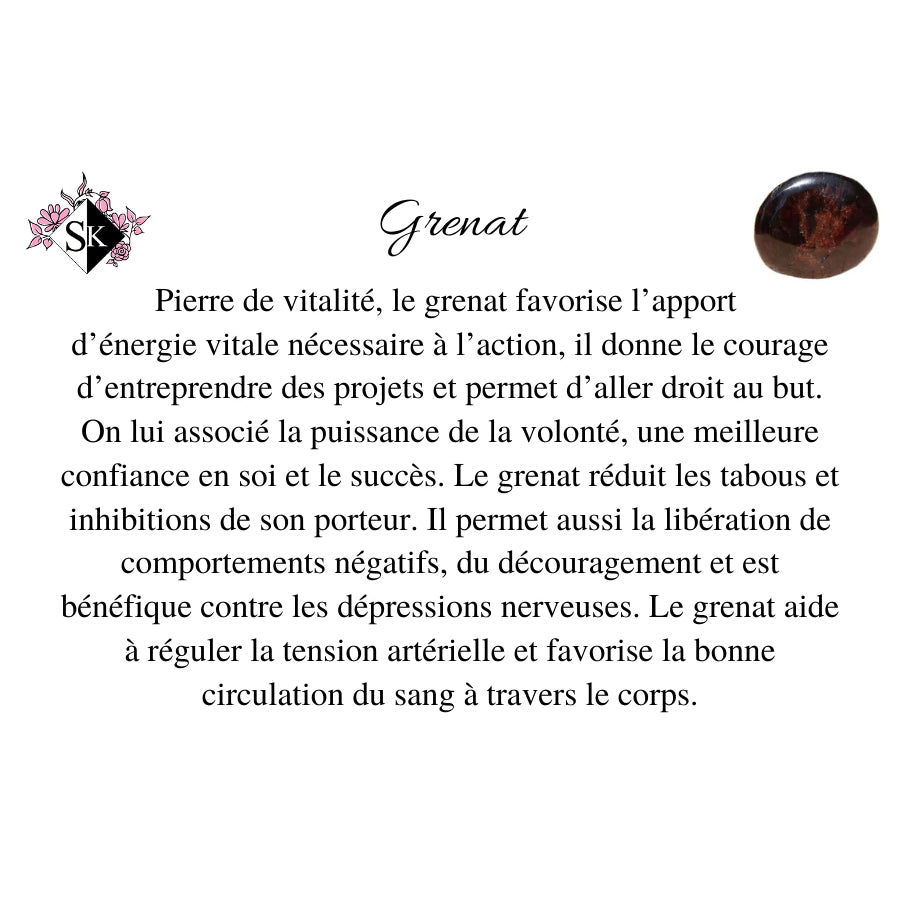 SK

Grenat

Pierre de vitalité, le grenat favorise l’apport d’énergie vitale nécessaire à l’action, il donne le courage d’entreprendre des projets et permet d’aller droit au but. On lui associé la puissance de la volonté, une meilleure confiance en soi et le succès. Le grenat réduit les tabous et inhibitions de son porteur. Il permet aussi la libération de comportements négatifs, du découragement et est bénéfique contre les dépressions nerveuses. Le grenat aide à réguler la tension artérielle et favorise la bonne circulation du sang à travers le corps.